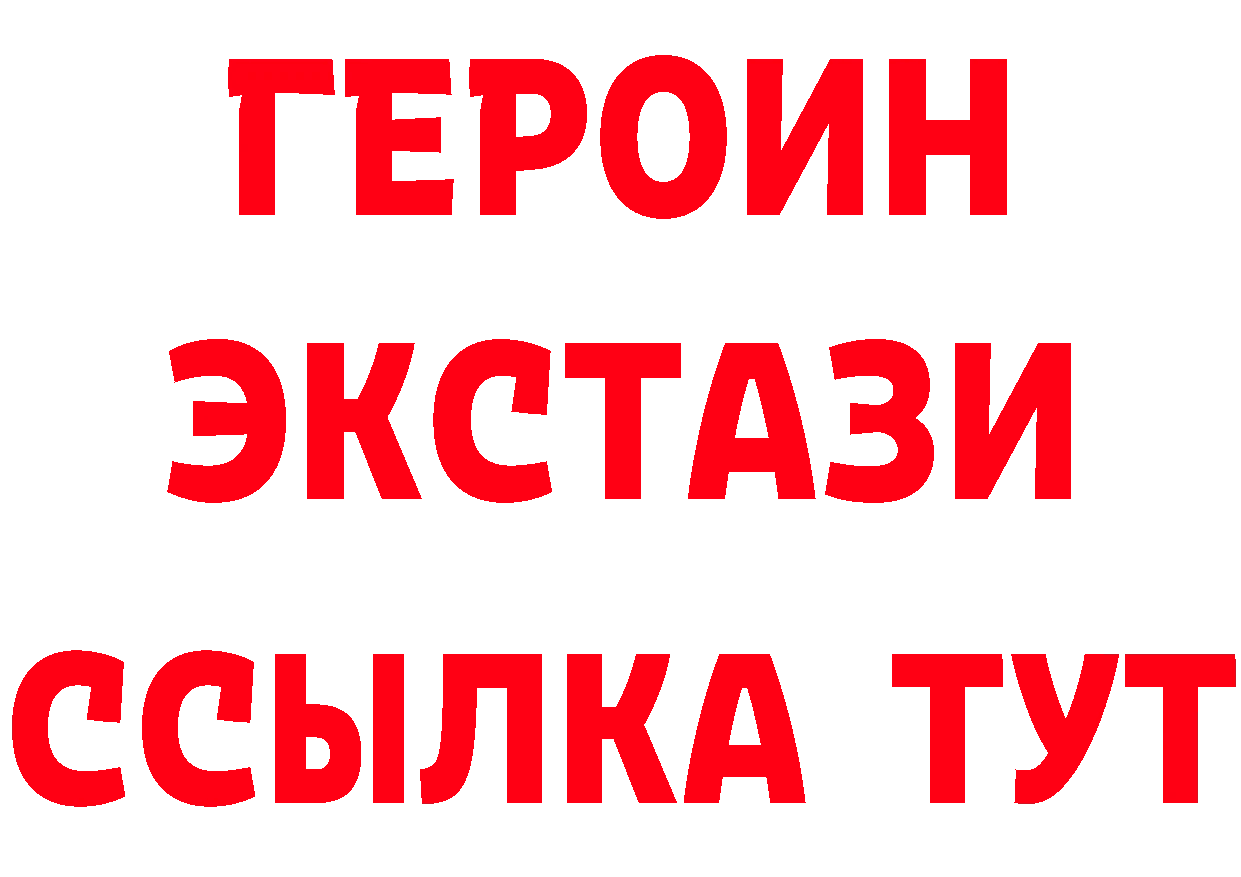 ГЕРОИН
ЭКСТАЗИ
ССЫЛКА ТУТ